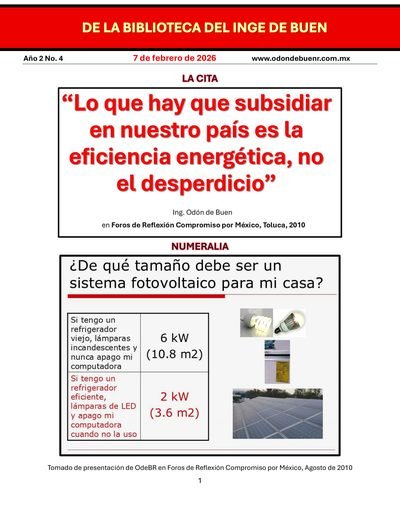 DE LA BIBLIOTECA DEL INGE DE BUEN

Año 2 No. 4 7 de febrero de 2026 www.odondebuenr.com.mx

LA CITA

“Lo que hay que subsidiar en nuestro país es la eficiencia energética, no el desperdicio”

Ing. Odón de Buen
en Foros de Reflexión Compromiso por México, Toluca, 2010

NUMERALIA

¿De qué tamaño debe ser un sistema fotovoltaico para mi casa?

| Si tengo un refrigerador viejo, lámparas incandescentes y nunca apago mi computadora | 6 kW (10.8 m2) |
|---|---|
| Si tengo un refrigerador eficiente, lámparas de LED y apago mi computadora cuando no la uso | 2 kW (3.6 m2) |

Tomado de presentación de OdeBR en Foros de Reflexión Compromiso por México, Agosto de 2010

1